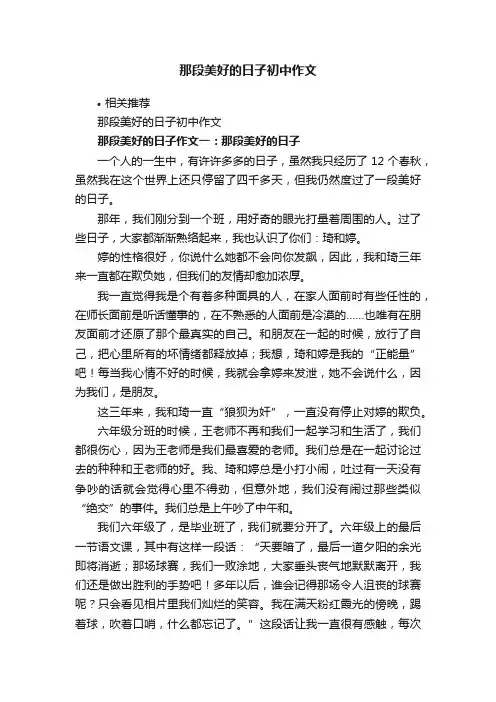 那段美好的日子初中作文

• 相关推荐

那段美好的日子初中作文

那段美好的日子作文一：那段美好的日子

一个人的一生中，有许许多多的日子，虽然我只经历了 12 个春秋，虽然我在这个世界上还只停留了四千多天，但我仍然度过了一段美好的日子。

那年，我们刚分到一个班，用好奇的眼光打量着周围的人。过了些日子，大家都渐渐熟络起来，我也认识了你们：琦和婷。

婷的性格很好，你说什么她都不会向你发飙，因此，我和琦三年来一直都在欺负她，但我们的友情却愈加浓厚。

我一直觉得我是个有着多种面具的人，在家人面前时有些任性的，在师长面前是听话懂事的，在不熟悉的人面前是冷漠的……也唯有在朋友面前才还原了那个最真实的自己。和朋友在一起的时候，放行了自己，把心里所有的坏情绪都释放掉；我想，琦和婷是我的“正能量”吧！每当我心情不好的时候，我就会拿婷来发泄，她不会说什么，因为我们，是朋友。

这三年来，我和琦一直“狼狈为奸”，一直没有停止对婷的欺负。

六年级分班的时候，王老师不再和我们一起学习和生活了，我们都很伤心，因为王老师是我们最喜爱的老师。我们总是在一起讨论过去的种种和王老师的好。我、琦和婷总是小打小闹，吐过有一天没有争吵的话就会觉得心里不得劲，但意外地，我们没有闹过那些类似“绝交”的事件。我们总是上午吵了中午和。

我们六年级了，是毕业班了，我们就要分开了。六年级上的最后一节语文课，其中有这样一段话：“天要暗了，最后一道夕阳的余光即将消逝；那场球赛，我们一败涂地，大家垂头丧气地默默离开，我们还是做出胜利的手势吧！多年以后，谁会记得那场令人沮丧的球赛呢？只会看见相片里我们灿烂的笑容。我在满天粉红霞光的傍晚，踢着球，吹着口哨，什么都忘记了。”这段话让我一直很有感触，每次